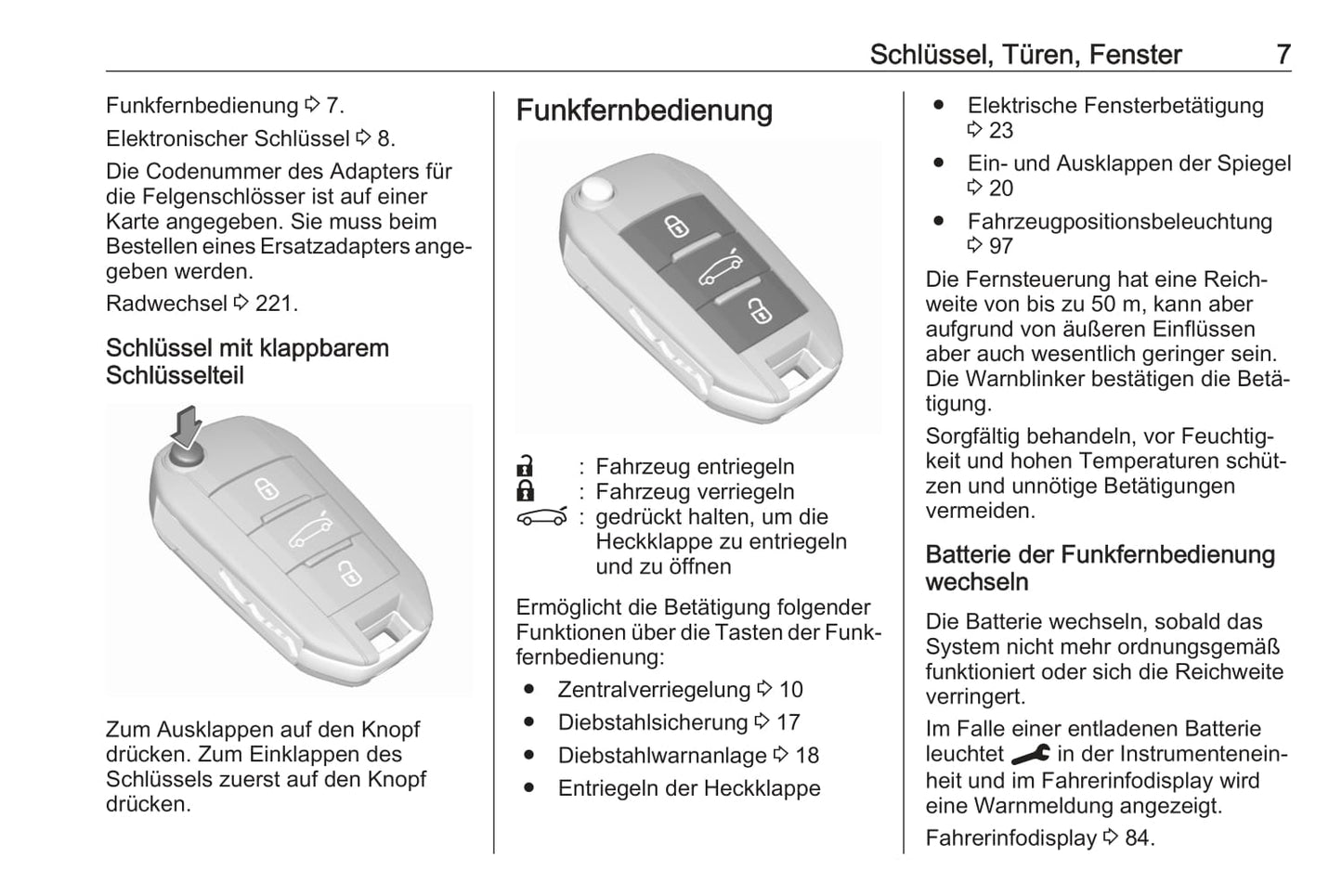 Schlüssel, Türen, Fenster 7

Funkfernbedienung ⇨ 7.

Elektronischer Schlüssel ⇨ 8.

Die Codenummer des Adapters für die Felgenschlösser ist auf einer Karte angegeben. Sie muss beim Bestellen eines Ersatzadapters angegeben werden.

Radwechsel ⇨ 221.

Schlüssel mit klappbarem Schlüsselteil

Zum Ausklappen auf den Knopf drücken. Zum Einklappen des Schlüssels zuerst auf den Knopf drücken.

Funkfernbedienung

: Fahrzeug entriegeln
: Fahrzeug verriegeln
: gedrückt halten, um die Heckklappe zu entriegeln und zu öffnen

Ermöglicht die Betätigung folgender Funktionen über die Tasten der Funkfernbedienung:

● Zentralverriegelung ⇨ 10
● Diebstahlsicherung ⇨ 17
● Diebstahlwarnanlage ⇨ 18
● Entriegeln der Heckklappe
● Elektrische Fensterbetätigung ⇨ 23
● Ein- und Ausklappen der Spiegel ⇨ 20
● Fahrzeugpositionsbeleuchtung ⇨ 97

Die Fernsteuerung hat eine Reichweite von bis zu 50 m, kann aber aufgrund von äußeren Einflüssen aber auch wesentlich geringer sein. Die Warnblinker bestätigen die Betätigung.

Sorgfältig behandeln, vor Feuchtigkeit und hohen Temperaturen schützen und unnötige Betätigungen vermeiden.

Batterie der Funkfernbedienung wechseln

Die Batterie wechseln, sobald das System nicht mehr ordnungsgemäß funktioniert oder sich die Reichweite verringert.

Im Falle einer entladenen Batterie leuchtet in der Instrumenteneinheit und im Fahrerinfodisplay wird eine Warnmeldung angezeigt.

Fahrerinfodisplay ⇨ 84.